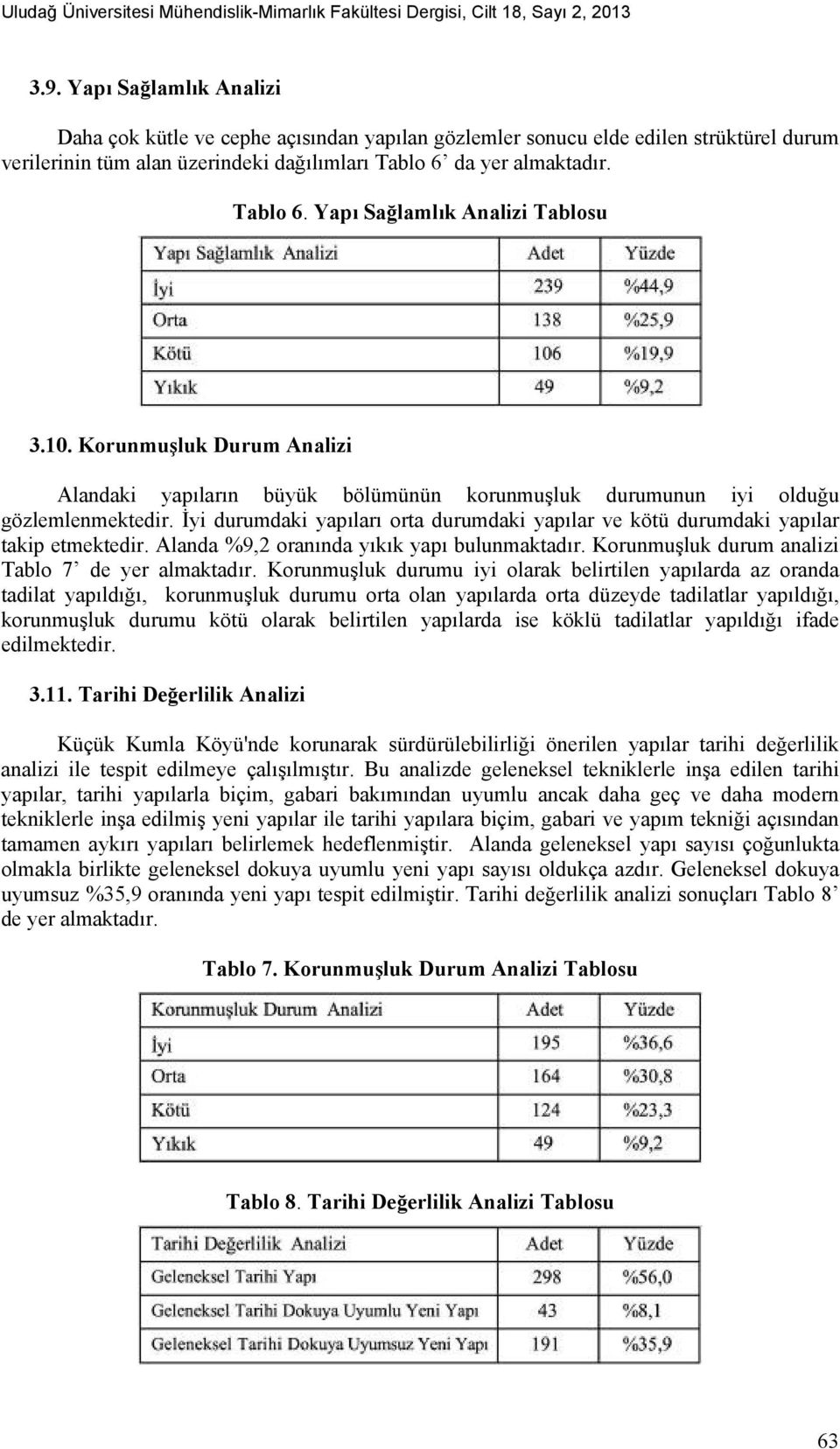 Uludağ Üniversitesi Mühendislik-Mimarlık Fakültesi Dergisi, Cilt 18, Sayı 2, 2013

3.9. Yapı Sağlamlık Analizi

Daha çok kütle ve cephe açısından yapılan gözlemler sonucu elde edilen strüktürel durum verilerinin tüm alan üzerindeki dağılımları Tablo 6' da yer almaktadır.

Tablo 6. Yapı Sağlamlık Analizi Tablosu

| Yapı Sağlamlık Analizi | Adet | Yüzde |
|---|---|---|
| İyi | 239 | %44,9 |
| Orta | 138 | %25,9 |
| Kötü | 106 | %19,9 |
| Yıkık | 49 | %9,2 |

3.10. Korunmuşluk Durum Analizi

Alandaki yapıların büyük bölümünün korunmuşluk durumunun iyi olduğu gözlemlenmektedir. İyi durumdaki yapıları orta durumdaki yapılar ve kötü durumdaki yapılar takip etmektedir. Alanda %9,2 oranında yıkık yapı bulunmaktadır. Korunmuşluk durum analizi Tablo 7' de yer almaktadır. Korunmuşluk durumu iyi olarak belirtilen yapılarda az oranda tadilat yapıldığı, korunmuşluk durumu orta olan yapılarda orta düzeyde tadilatlar yapıldığı, korunmuşluk durumu kötü olarak belirtilen yapılarda ise köklü tadilatlar yapıldığı ifade edilmektedir.

3.11. Tarihi Değerlilik Analizi

Küçük Kumla Köyü'nde korunarak sürdürülebilirliği önerilen yapılar tarihi değerlilik analizi ile tespit edilmeye çalışılmıştır. Bu analizde geleneksel tekniklerle inşa edilen tarihi yapılar, tarihi yapılarla biçim, gabari bakımından uyumlu ancak daha geç ve daha modern tekniklerle inşa edilmiş yeni yapılar ile tarihi yapılara biçim, gabari ve yapım tekniği açısından tamamen aykırı yapıları belirlemek hedeflenmiştir. Alanda geleneksel yapı sayısı çoğunlukta olmakla birlikte geleneksel dokuya uyumlu yeni yapı sayısı oldukça azdır. Geleneksel dokuya uyumsuz %35,9 oranında yeni yapı tespit edilmiştir. Tarihi değerlilik analizi sonuçları Tablo 8' de yer almaktadır.

Tablo 7. Korunmuşluk Durum Analizi Tablosu

| Korunmuşluk Durum Analizi | Adet | Yüzde |
|---|---|---|
| İyi | 195 | %36,6 |
| Orta | 164 | %30,8 |
| Kötü | 124 | %23,3 |
| Yıkık | 49 | %9,2 |

Tablo 8. Tarihi Değerlilik Analizi Tablosu

| Tarihi Değerlilik Analizi | Adet | Yüzde |
|---|---|---|
| Geleneksel Tarihi Yapı | 298 | %56,0 |
| Geleneksel Tarihi Dokuya Uyumlu Yeni Yapı | 43 | %8,1 |
| Geleneksel Tarihi Dokuya Uyumsuz Yeni Yapı | 191 | %35,9 |

63